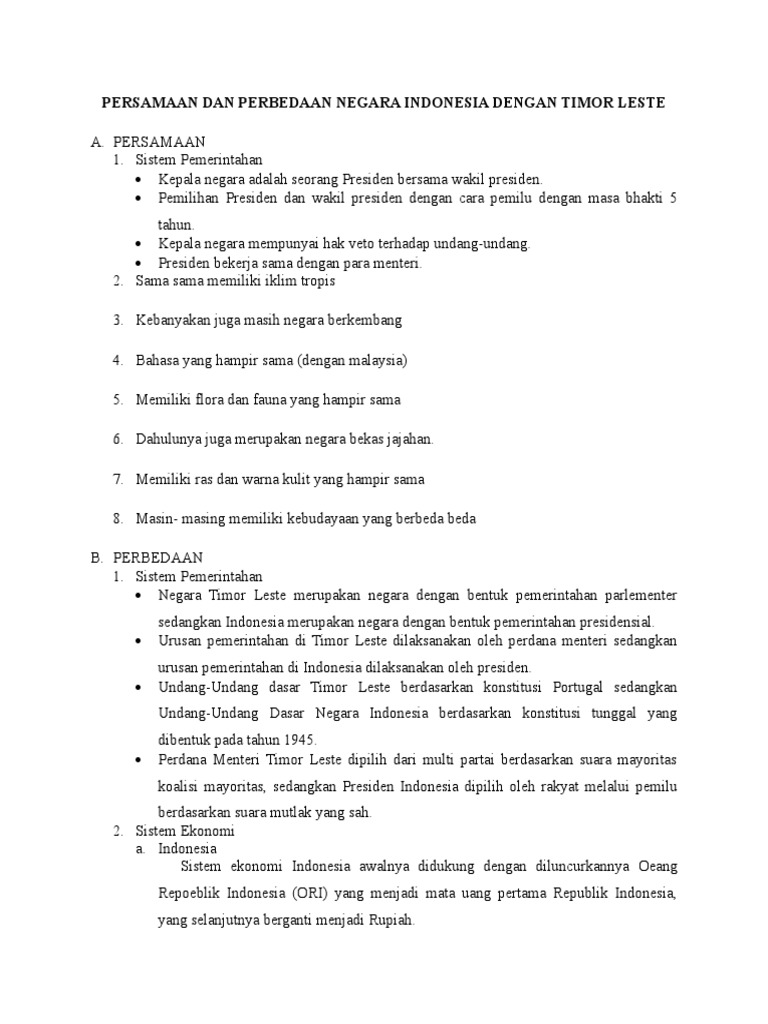 PERSAMAAN DAN PERBEDAAN NEGARA INDONESIA DENGAN TIMOR LESTE

A. PERSAMAAN
1. Sistem Pemerintahan
• Kepala negara adalah seorang Presiden bersama wakil presiden.
• Pemilihan Presiden dan wakil presiden dengan cara pemilu dengan masa bhakti 5 tahun.
• Kepala negara mempunyai hak veto terhadap undang-undang.
• Presiden bekerja sama dengan para menteri.
2. Sama sama memiliki iklim tropis

3. Kebanyakan juga masih negara berkembang

4. Bahasa yang hampir sama (dengan malaysia)

5. Memiliki flora dan fauna yang hampir sama

6. Dahulunya juga merupakan negara bekas jajahan.

7. Memiliki ras dan warna kulit yang hampir sama

8. Masin- masing memiliki kebudayaan yang berbeda beda

B. PERBEDAAN
1. Sistem Pemerintahan
• Negara Timor Leste merupakan negara dengan bentuk pemerintahan parlementer sedangkan Indonesia merupakan negara dengan bentuk pemerintahan presidensial.
• Urusan pemerintahan di Timor Leste dilaksanakan oleh perdana menteri sedangkan urusan pemerintahan di Indonesia dilaksanakan oleh presiden.
• Undang-Undang dasar Timor Leste berdasarkan konstitusi Portugal sedangkan Undang-Undang Dasar Negara Indonesia berdasarkan konstitusi tunggal yang dibentuk pada tahun 1945.
• Perdana Menteri Timor Leste dipilih dari multi partai berdasarkan suara mayoritas koalisi mayoritas, sedangkan Presiden Indonesia dipilih oleh rakyat melalui pemilu berdasarkan suara mutlak yang sah.
2. Sistem Ekonomi
a. Indonesia
Sistem ekonomi Indonesia awalnya didukung dengan diluncurkannya Oeang Repoeblik Indonesia (ORI) yang menjadi mata uang pertama Republik Indonesia, yang selanjutnya berganti menjadi Rupiah.